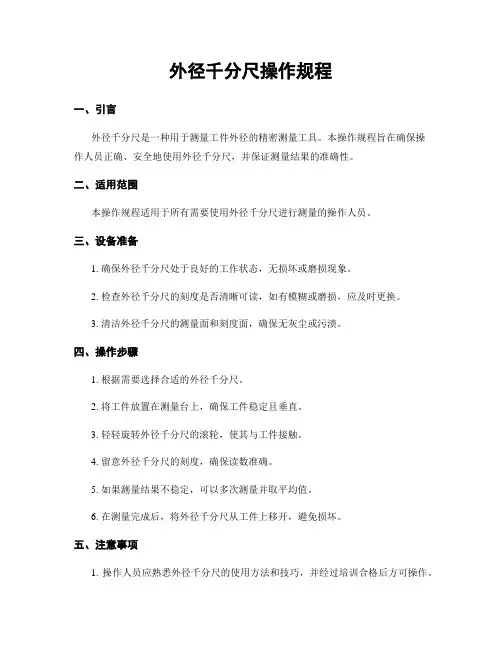 外径千分尺操作规程

一、引言

外径千分尺是一种用于测量工件外径的精密测量工具。本操作规程旨在确保操作人员正确、安全地使用外径千分尺，并保证测量结果的准确性。

二、适用范围

本操作规程适用于所有需要使用外径千分尺进行测量的操作人员。

三、设备准备

1. 确保外径千分尺处于良好的工作状态，无损坏或磨损现象。

2. 检查外径千分尺的刻度是否清晰可读，如有模糊或磨损，应及时更换。

3. 清洁外径千分尺的测量面和刻度面，确保无灰尘或污渍。

四、操作步骤

1. 根据需要选择合适的外径千分尺。

2. 将工件放置在测量台上，确保工件稳定且垂直。

3. 轻轻旋转外径千分尺的滚轮，使其与工件接触。

4. 留意外径千分尺的刻度，确保读数准确。

5. 如果测量结果不稳定，可以多次测量并取平均值。

6. 在测量完成后，将外径千分尺从工件上移开，避免损坏。

五、注意事项

1. 操作人员应熟悉外径千分尺的使用方法和技巧，并经过培训合格后方可操作。